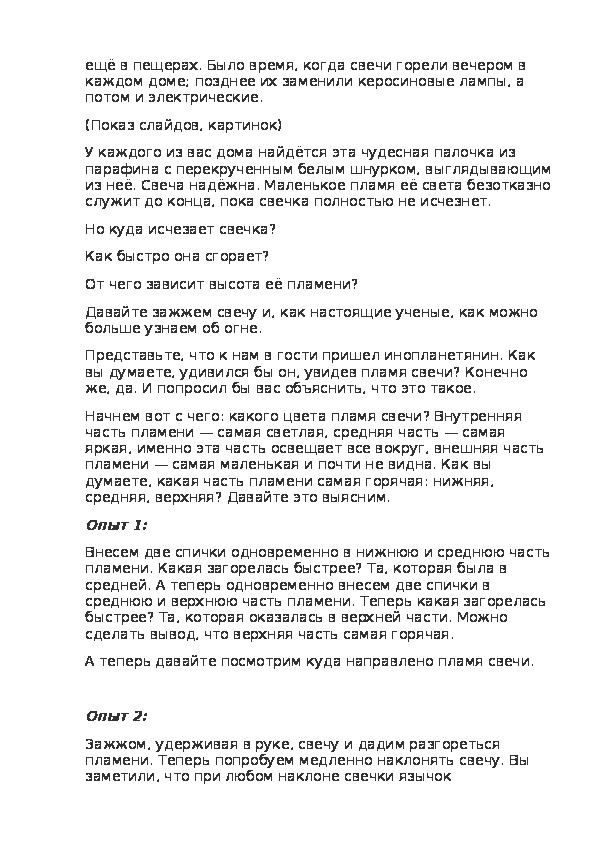 ещё в пещерах. Было время, когда свечи горели вечером в каждом доме; позднее их заменили керосиновые лампы, а потом и электрические.

(Показ слайдов, картинок)

У каждого из вас дома найдётся эта чудесная палочка из парафина с перекрученным белым шнурком, выглядывающим из неё. Свеча надёжна. Маленькое пламя её света безотказно служит до конца, пока свечка полностью не исчезнет.

Но куда исчезает свечка?

Как быстро она сгорает?

От чего зависит высота её пламени?

Давайте зажжем свечу и, как настоящие ученые, как можно больше узнаем об огне.

Представьте, что к нам в гости пришел инопланетянин. Как вы думаете, удивился бы он, увидев пламя свечи? Конечно же, да. И попросил бы вас объяснить, что это такое.

Начнем вот с чего: какого цвета пламя свечи? Внутренняя часть пламени — самая светлая, средняя часть — самая яркая, именно эта часть освещает все вокруг, внешняя часть пламени — самая маленькая и почти не видна. Как вы думаете, какая часть пламени самая горячая: нижняя, средняя, верхняя? Давайте это выясним.

Опыт 1:

Внесем две спички одновременно в нижнюю и среднюю часть пламени. Какая загорелась быстрее? Та, которая была в средней. А теперь одновременно внесем две спички в среднюю и верхнюю часть пламени. Теперь какая загорелась быстрее? Та, которая оказалась в верхней части. Можно сделать вывод, что верхняя часть самая горячая.

А теперь давайте посмотрим куда направлено пламя свечи.

Опыт 2:

Зажжом, удерживая в руке, свечу и дадим разгореться пламени. Теперь попробуем медленно наклонять свечу. Вы заметили, что при любом наклоне свечки язычок